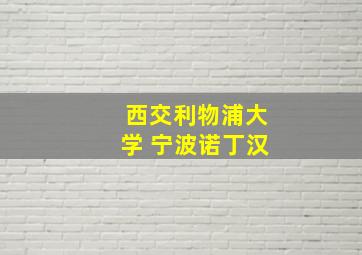 西交利物浦大学 宁波诺丁汉